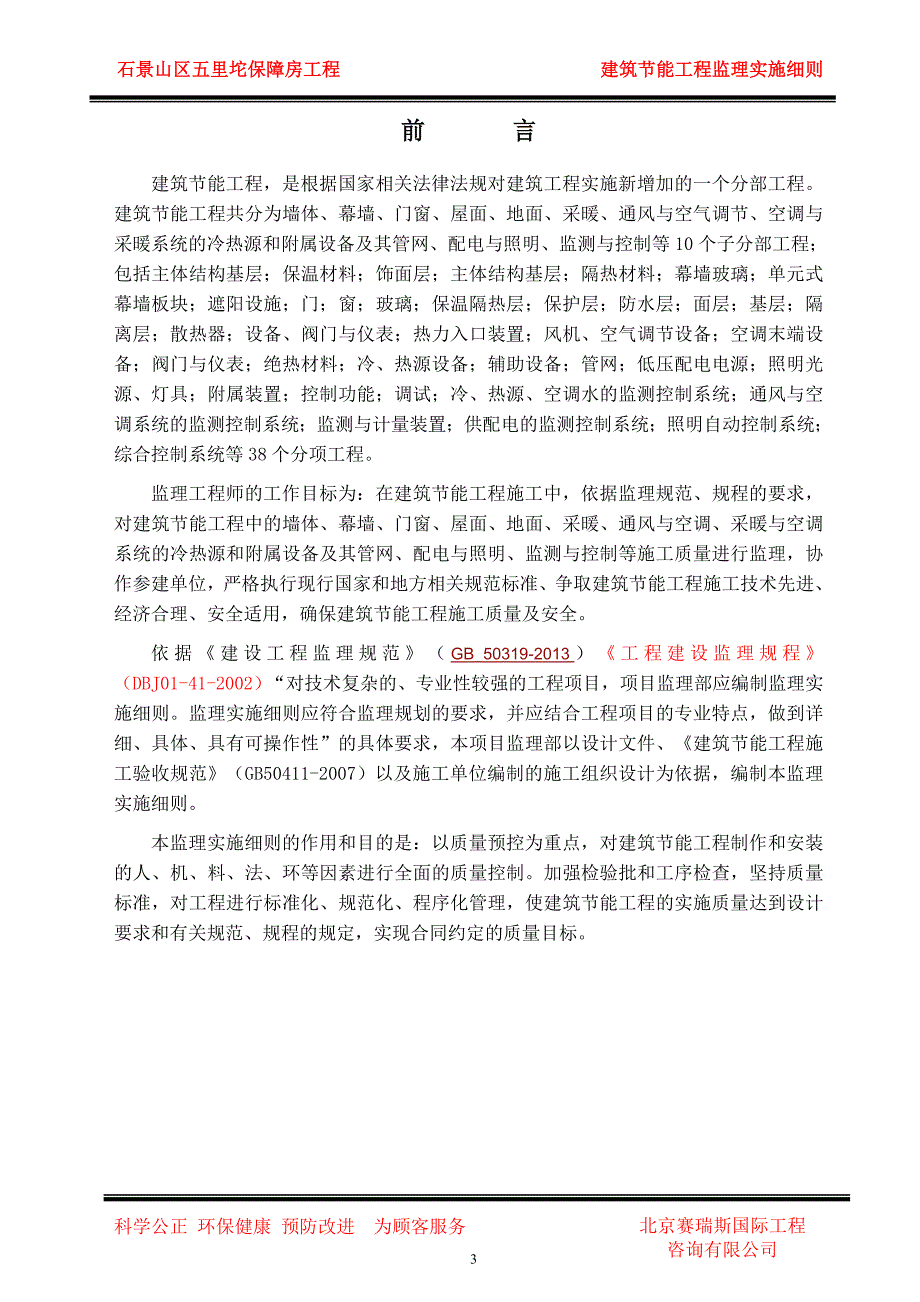 石景山区五里坨保障房工程　　建筑节能工程监理实施细则

前　言

建筑节能工程，是根据国家相关法律法规对建筑工程实施新增加的一个分部工程。建筑节能工程共分为墙体、幕墙、门窗、屋面、地面、采暖、通风与空气调节、空调与采暖系统的冷热源和附属设备及其管网、配电与照明、监测与控制等 10 个子分部工程；包括主体结构基层；保温材料；饰面层；主体结构基层；隔热材料；幕墙玻璃；单元式幕墙板块；遮阳设施；门；窗；玻璃；保温隔热层；保护层；防水层；面层；基层；隔离层；散热器；设备、阀门与仪表；热力入口装置；风机、空气调节设备；空调末端设备；阀门与仪表；绝热材料；冷、热源设备；辅助设备；管网；低压配电电源；照明光源、灯具；附属装置；控制功能；调试；冷、热源、空调水的监测控制系统；通风与空调系统的监测控制系统；监测与计量装置；供配电的监测控制系统；照明自动控制系统；综合控制系统等 38 个分项工程。

监理工程师的工作目标为：在建筑节能工程施工中，依据监理规范、规程的要求，对建筑节能工程中的墙体、幕墙、门窗、屋面、地面、采暖、通风与空调、采暖与空调系统的冷热源和附属设备及其管网、配电与照明、监测与控制等施工质量进行监理，协作参建单位，严格执行现行国家和地方相关规范标准、争取建筑节能工程施工技术先进、经济合理、安全适用，确保建筑节能工程施工质量及安全。

依据《建设工程监理规范》（GB 50319-2013）《工程建设监理规程》（DBJ01-41-2002）“对技术复杂的、专业性较强的工程项目，项目监理部应编制监理实施细则。监理实施细则应符合监理规划的要求，并应结合工程项目的专业特点，做到详细、具体、具有可操作性”的具体要求，本项目监理部以设计文件、《建筑节能工程施工验收规范》（GB50411-2007）以及施工单位编制的施工组织设计为依据，编制本监理实施细则。

本监理实施细则的作用和目的是：以质量预控为重点，对建筑节能工程制作和安装的人、机、料、法、环等因素进行全面的质量控制。加强检验批和工序检查，坚持质量标准，对工程进行标准化、规范化、程序化管理，使建筑节能工程的实施质量达到设计要求和有关规范、规程的规定，实现合同约定的质量目标。

科学公正 环保健康 预防改进 为顾客服务　　北京赛瑞斯国际工程咨询有限公司

3